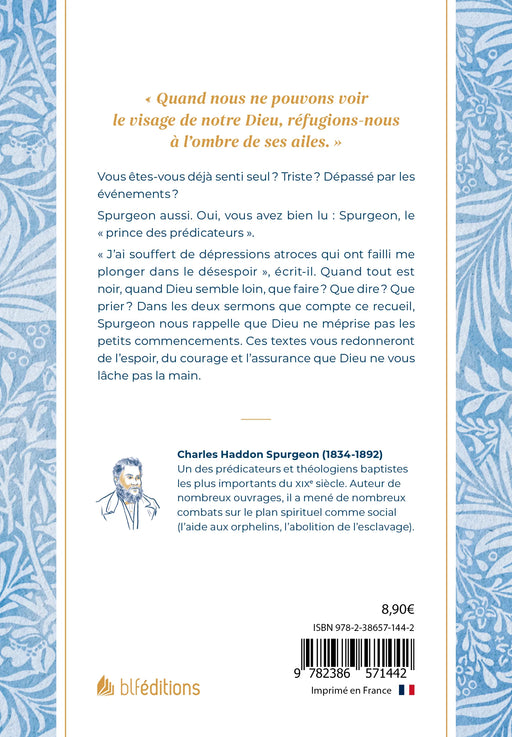 « Quand nous ne pouvons voir le visage de notre Dieu, réfugions-nous à l'ombre de ses ailes. »

Vous êtes-vous déjà senti seul ? Triste ? Dépassé par les événements ?

Spurgeon aussi. Oui, vous avez bien lu : Spurgeon, le « prince des prédicateurs ».

« J'ai souffert de dépressions atroces qui ont failli me plonger dans le désespoir », écrit-il. Quand tout est noir, quand Dieu semble loin, que faire ? Que dire ? Que prier ? Dans les deux sermons que compte ce recueil, Spurgeon nous rappelle que Dieu ne méprise pas les petits commencements. Ces textes vous redonneront de l'espoir, du courage et l'assurance que Dieu ne vous lâche pas la main.

Charles Haddon Spurgeon (1834-1892)
Un des prédicateurs et théologiens baptistes les plus importants du XIXe siècle. Auteur de nombreux ouvrages, il a mené de nombreux combats sur le plan spirituel comme social (l'aide aux orphelins, l'abolition de l'esclavage).

8,90€

ISBN 978-2-38657-144-2

9 782386 571442

blféditions

Imprimé en France